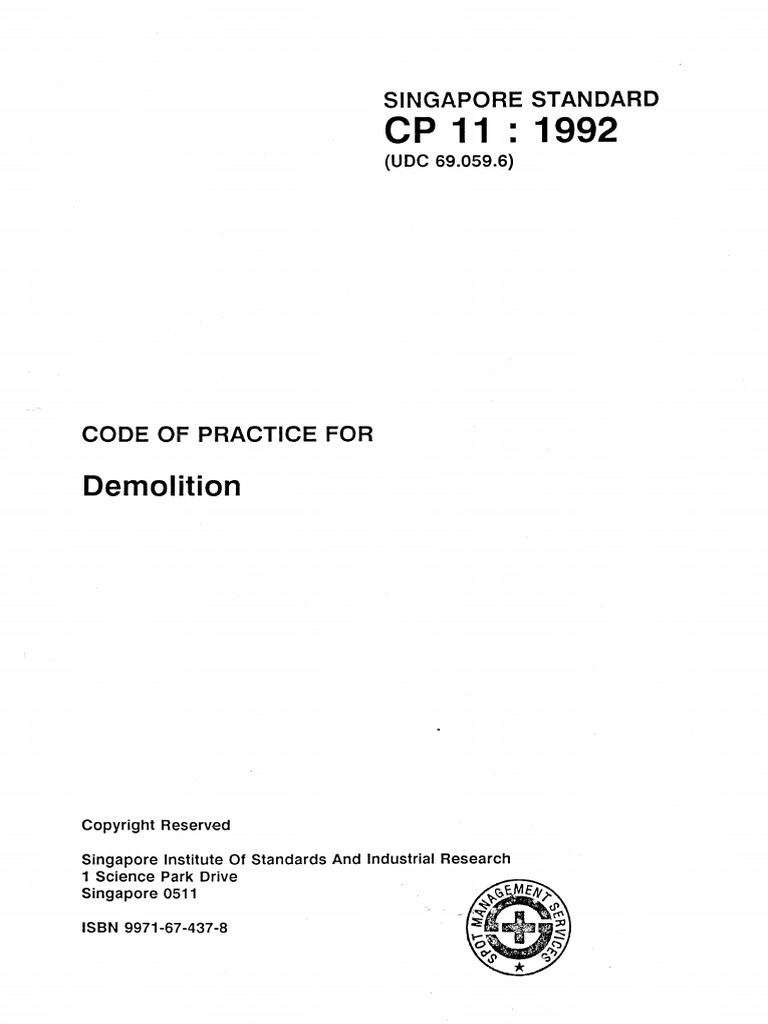 SINGAPORE STANDARD
CP 11 : 1992
(UDC 69.059.6)

CODE OF PRACTICE FOR

Demolition

Copyright Reserved

Singapore Institute Of Standards And Industrial Research
1 Science Park Drive
Singapore 0511

ISBN 9971-67-437-8

SPOT MANAGEMENT SERVICES